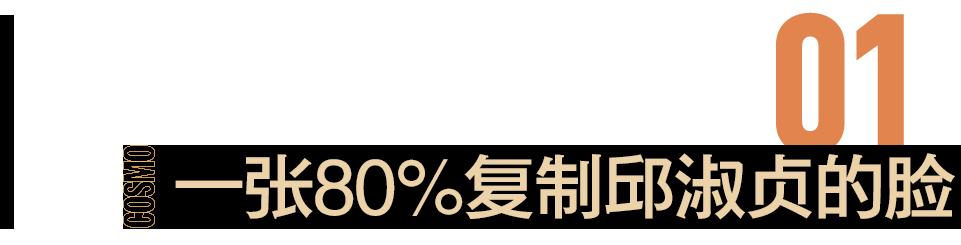 01

COSMO 一张80%复制邱淑贞的脸